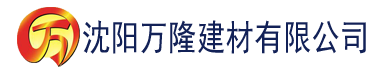 万 沈阳万隆建材有限公司